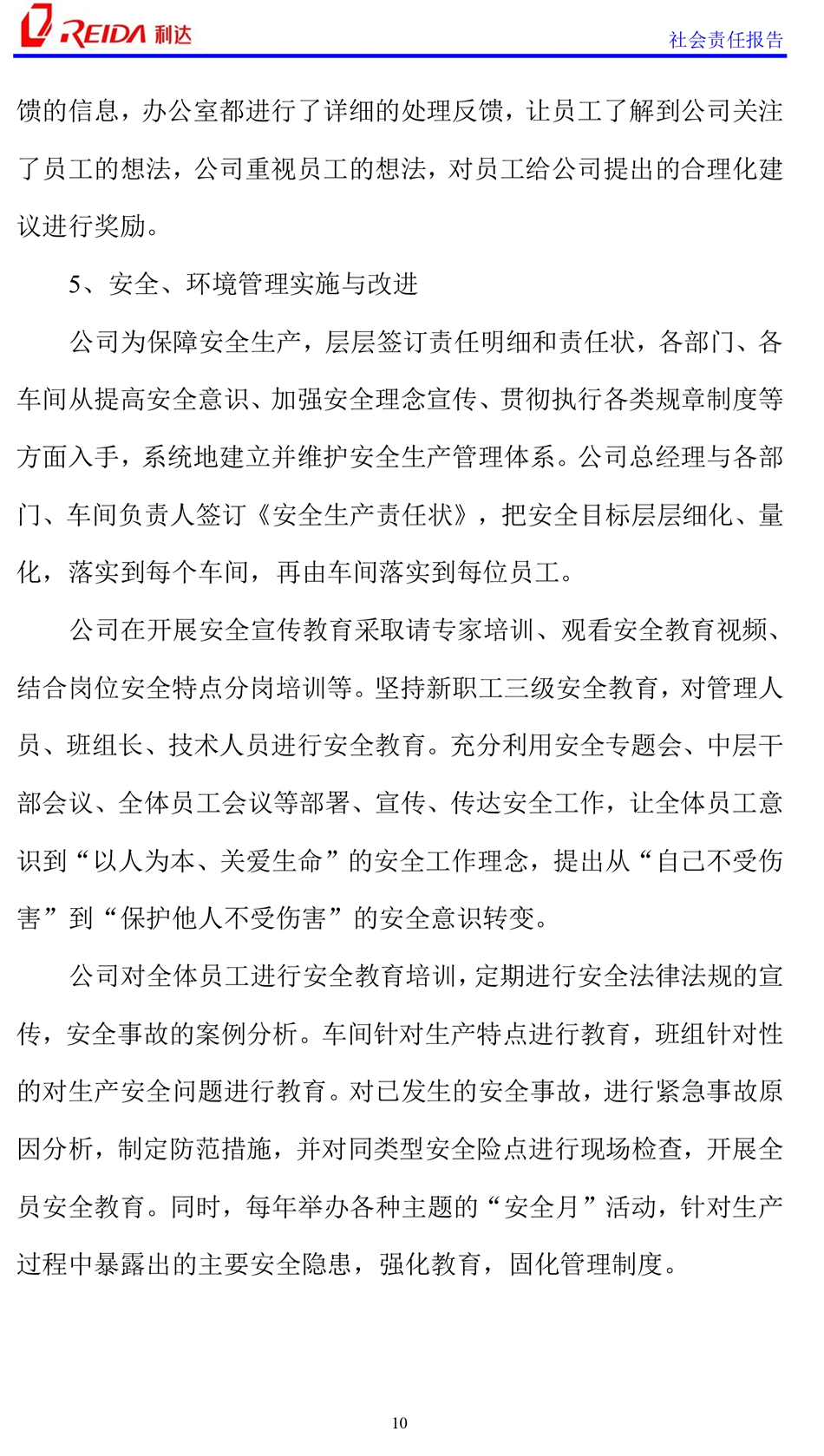 REIDA 利达

社会责任报告

馈的信息，办公室都进行了详细的处理反馈，让员工了解到公司关注了员工的想法，公司重视员工的想法，对员工给公司提出的合理化建议进行奖励。

5、安全、环境管理实施与改进

公司为保障安全生产，层层签订责任明细和责任状，各部门、各车间从提高安全意识、加强安全理念宣传、贯彻执行各类规章制度等方面入手，系统地建立并维护安全生产管理体系。公司总经理与各部门、车间负责人签订《安全生产责任状》，把安全目标层层细化、量化，落实到每个车间，再由车间落实到每位员工。

公司在开展安全宣传教育采取请专家培训、观看安全教育视频、结合岗位安全特点分岗培训等。坚持新职工三级安全教育，对管理人员、班组长、技术人员进行安全教育。充分利用安全专题会、中层干部会议、全体员工会议等部署、宣传、传达安全工作，让全体员工意识到“以人为本、关爱生命”的安全工作理念，提出从“自己不受伤害”到“保护他人不受伤害”的安全意识转变。

公司对全体员工进行安全教育培训，定期进行安全法律法规的宣传，安全事故的案例分析。车间针对生产特点进行教育，班组针对性的对生产安全问题进行教育。对已发生的安全事故，进行紧急事故原因分析，制定防范措施，并对同类型安全险点进行现场检查，开展全员安全教育。同时，每年举办各种主题的“安全月”活动，针对生产过程中暴露出的主要安全隐患，强化教育，固化管理制度。

10